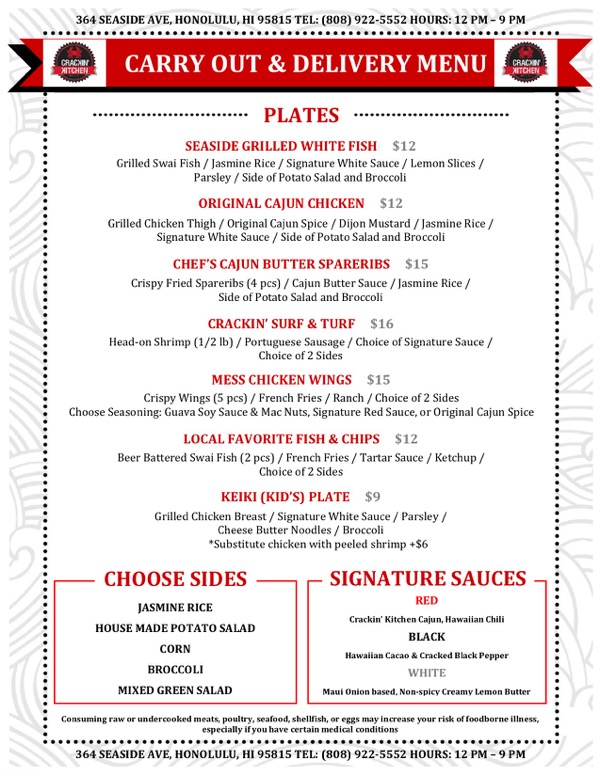 364 SEASIDE AVE, HONOLULU, HI 95815 TEL: (808) 922-5552 HOURS: 12 PM – 9 PM

CRACKIN' KITCHEN

CARRY OUT & DELIVERY MENU

CRACKIN' KITCHEN

PLATES

SEASIDE GRILLED WHITE FISH $12
Grilled Swai Fish / Jasmine Rice / Signature White Sauce / Lemon Slices / Parsley / Side of Potato Salad and Broccoli

ORIGINAL CAJUN CHICKEN $12
Grilled Chicken Thigh / Original Cajun Spice / Dijon Mustard / Jasmine Rice / Signature White Sauce / Side of Potato Salad and Broccoli

CHEF'S CAJUN BUTTER SPARERIBS $15
Crispy Fried Spareribs (4 pcs) / Cajun Butter Sauce / Jasmine Rice / Side of Potato Salad and Broccoli

CRACKIN' SURF & TURF $16
Head-on Shrimp (1/2 lb) / Portuguese Sausage / Choice of Signature Sauce / Choice of 2 Sides

MESS CHICKEN WINGS $15
Crispy Wings (5 pcs) / French Fries / Ranch / Choice of 2 Sides
Choose Seasoning: Guava Soy Sauce & Mac Nuts, Signature Red Sauce, or Original Cajun Spice

LOCAL FAVORITE FISH & CHIPS $12
Beer Battered Swai Fish (2 pcs) / French Fries / Tartar Sauce / Ketchup / Choice of 2 Sides

KEIKI (KID'S) PLATE $9
Grilled Chicken Breast / Signature White Sauce / Parsley / Cheese Butter Noodles / Broccoli
*Substitute chicken with peeled shrimp +$6

CHOOSE SIDES

JASMINE RICE
HOUSE MADE POTATO SALAD
CORN
BROCCOLI
MIXED GREEN SALAD

SIGNATURE SAUCES

RED
Crackin' Kitchen Cajun, Hawaiian Chili
BLACK
Hawaiian Cacao & Cracked Black Pepper
WHITE
Maui Onion based, Non-spicy Creamy Lemon Butter

Consuming raw or undercooked meats, poultry, seafood, shellfish, or eggs may increase your risk of foodborne illness, especially if you have certain medical conditions

364 SEASIDE AVE, HONOLULU, HI 95815 TEL: (808) 922-5552 HOURS: 12 PM – 9 PM